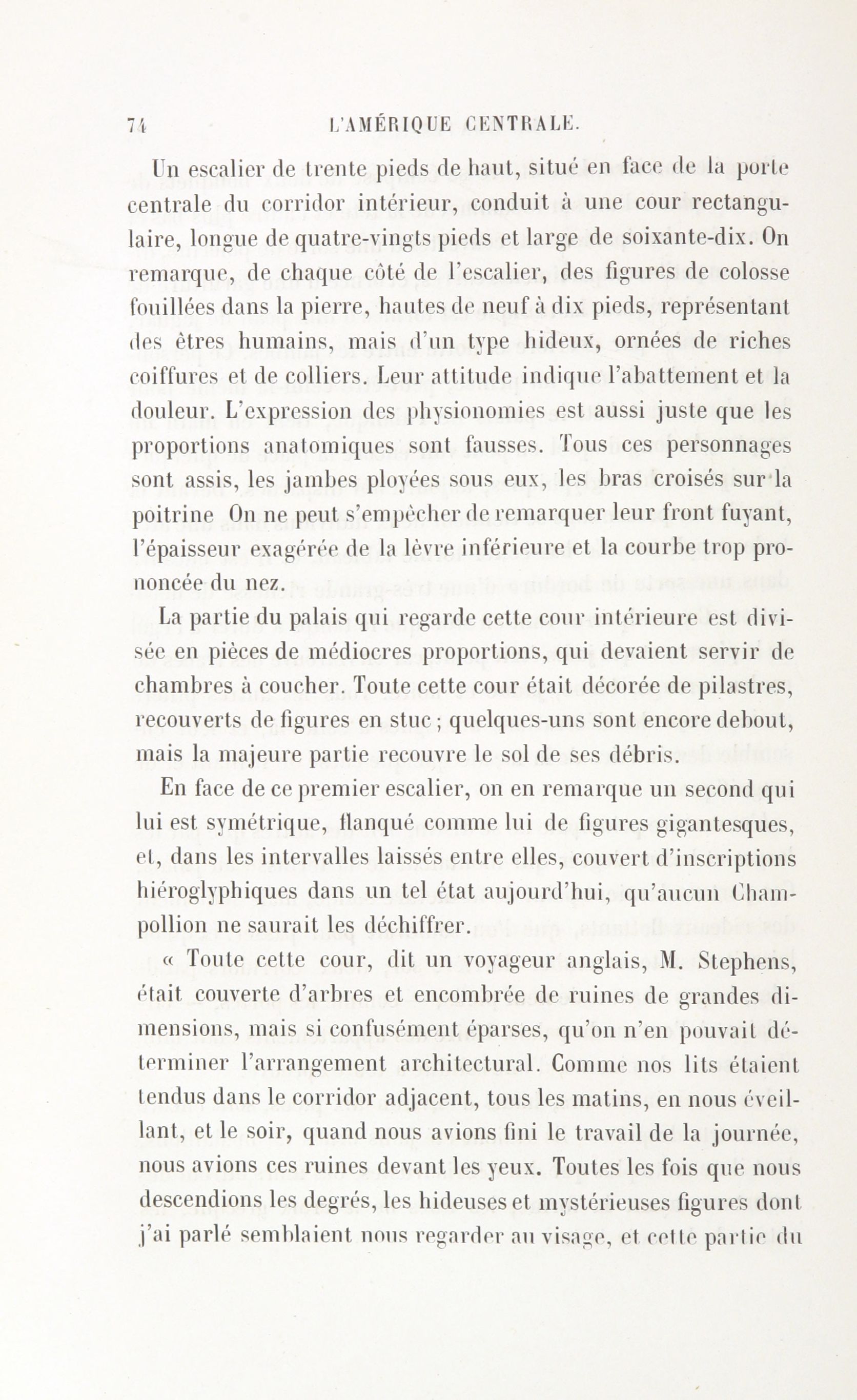 74 L'AMÉRIQUE CENTRALE.

Un escalier de trente pieds de haut, situé en face de la porte centrale du corridor intérieur, conduit à une cour rectangulaire, longue de quatre-vingts pieds et large de soixante-dix. On remarque, de chaque côté de l'escalier, des figures de colosse fouillées dans la pierre, hautes de neuf à dix pieds, représentant des êtres humains, mais d'un type hideux, ornées de riches coiffures et de colliers. Leur attitude indique l'abattement et la douleur. L'expression des physionomies est aussi juste que les proportions anatomiques sont fausses. Tous ces personnages sont assis, les jambes ployées sous eux, les bras croisés sur la poitrine On ne peut s'empêcher de remarquer leur front fuyant, l'épaisseur exagérée de la lèvre inférieure et la courbe trop prononcée du nez.

La partie du palais qui regarde cette cour intérieure est divisée en pièces de médiocres proportions, qui devaient servir de chambres à coucher. Toute cette cour était décorée de pilastres, recouverts de figures en stuc ; quelques-uns sont encore debout, mais la majeure partie recouvre le sol de ses débris.

En face de ce premier escalier, on en remarque un second qui lui est symétrique, flanqué comme lui de figures gigantesques, et, dans les intervalles laissés entre elles, couvert d'inscriptions hiéroglyphiques dans un tel état aujourd'hui, qu'aucun Champollion ne saurait les déchiffrer.

« Toute cette cour, dit un voyageur anglais, M. Stephens, était couverte d'arbres et encombrée de ruines de grandes dimensions, mais si confusément éparses, qu'on n'en pouvait déterminer l'arrangement architectural. Comme nos lits étaient tendus dans le corridor adjacent, tous les matins, en nous éveillant, et le soir, quand nous avions fini le travail de la journée, nous avions ces ruines devant les yeux. Toutes les fois que nous descendions les degrés, les hideuses et mystérieuses figures dont j'ai parlé semblaient nous regarder au visage, et cette partie du